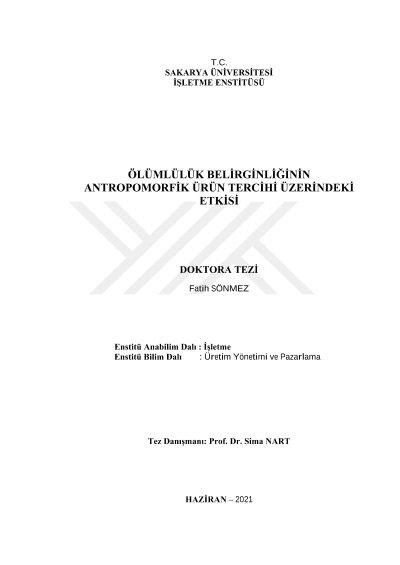 T.C.
SAKARYA ÜNİVERSİTESİ
İŞLETME ENSTİTÜSÜ

ÖLÜMLÜLÜK BELİRGİNLİĞİNİN ANTROPOMORFİK ÜRÜN TERCİHİ ÜZERİNDEKİ ETKİSİ

DOKTORA TEZİ

Fatih SÖNMEZ

Enstitü Anabilim Dalı : İşletme
Enstitü Bilim Dalı : Üretim Yönetimi ve Pazarlama

Tez Danışmanı: Prof. Dr. Sima NART

HAZİRAN – 2021